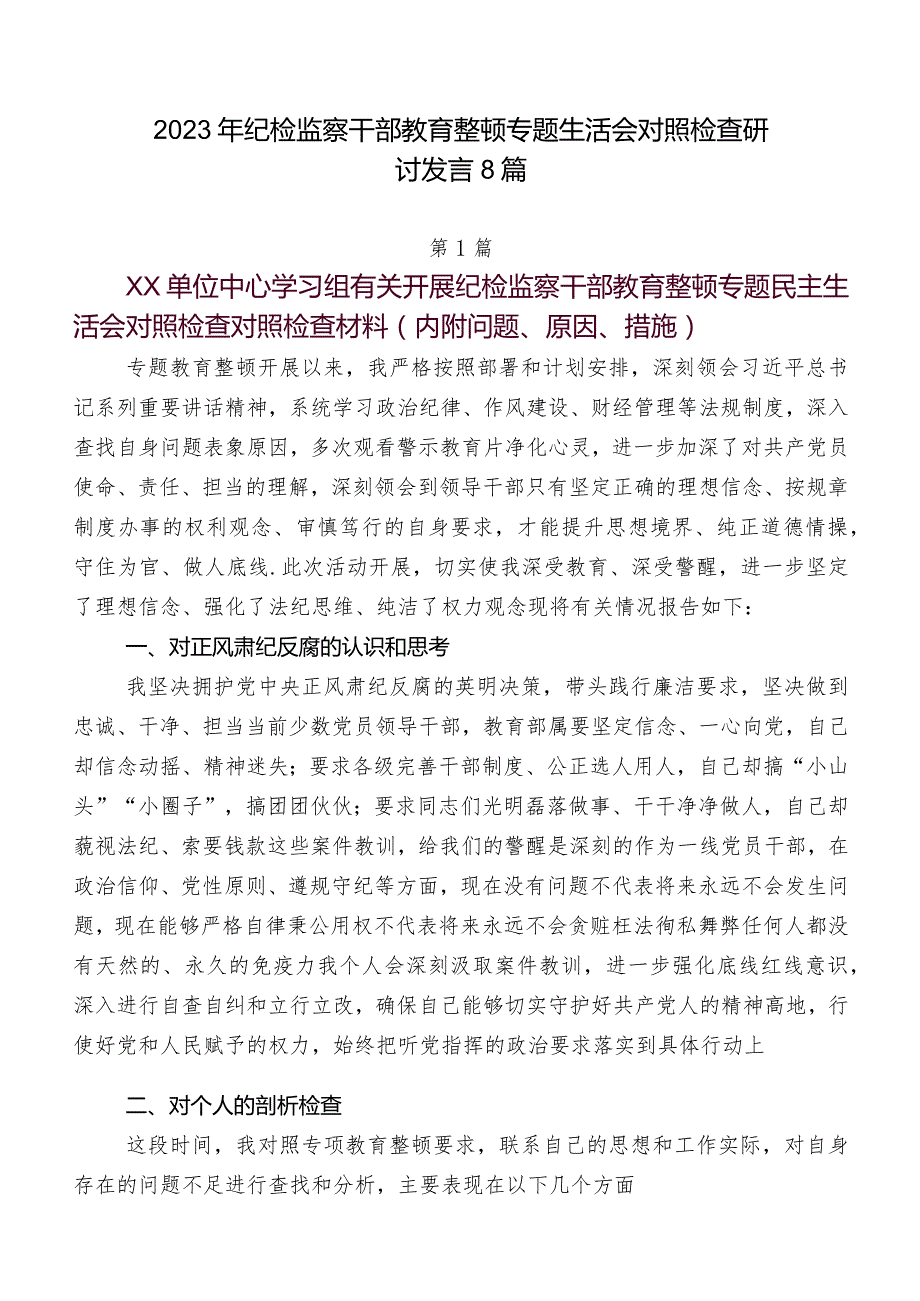 2023年纪检监察干部教育整顿专题生活会对照检查研讨发言8篇

第1篇

XX单位中心学习组有关开展纪检监察干部教育整顿专题民主生活会对照检查对照检查材料（内附问题、原因、措施）

专题教育整顿开展以来，我严格按照部署和计划安排，深刻领会习近平总书记系列重要讲话精神，系统学习政治纪律、作风建设、财经管理等法规制度，深入查找自身问题表象原因，多次观看警示教育片净化心灵，进一步加深了对共产党员使命、责任、担当的理解，深刻领会到领导干部只有坚定正确的理想信念、按规章制度办事的权利观念、审慎笃行的自身要求，才能提升思想境界、纯正道德情操，守住为官、做人底线.此次活动开展，切实使我深受教育、深受警醒，进一步坚定了理想信念、强化了法纪思维、纯洁了权力观念现将有关情况报告如下：

一、对正风肃纪反腐的认识和思考

我坚决拥护党中央正风肃纪反腐的英明决策，带头践行廉洁要求，坚决做到忠诚、干净、担当当前少数党员领导干部，教育部属要坚定信念、一心向党，自己却信念动摇、精神迷失；要求各级完善干部制度、公正选人用人，自己却搞“小山头”“小圈子”，搞团团伙伙；要求同志们光明磊落做事、干干净净做人，自己却藐视法纪、索要钱款这些案件教训，给我们的警醒是深刻的作为一线党员干部，在政治信仰、党性原则、遵规守纪等方面，现在没有问题不代表将来永远不会发生问题，现在能够严格自律秉公用权不代表将来永远不会贪赃枉法徇私舞弊任何人都没有天然的、永久的免疫力我个人会深刻汲取案件教训，进一步强化底线红线意识，深入进行自查自纠和立行立改，确保自己能够切实守护好共产党人的精神高地，行使好党和人民赋予的权力，始终把听党指挥的政治要求落实到具体行动上

二、对个人的剖析检查

这段时间，我对照专项教育整顿要求，联系自己的思想和工作实际，对自身存在的问题不足进行查找和分析，主要表现在以下几个方面